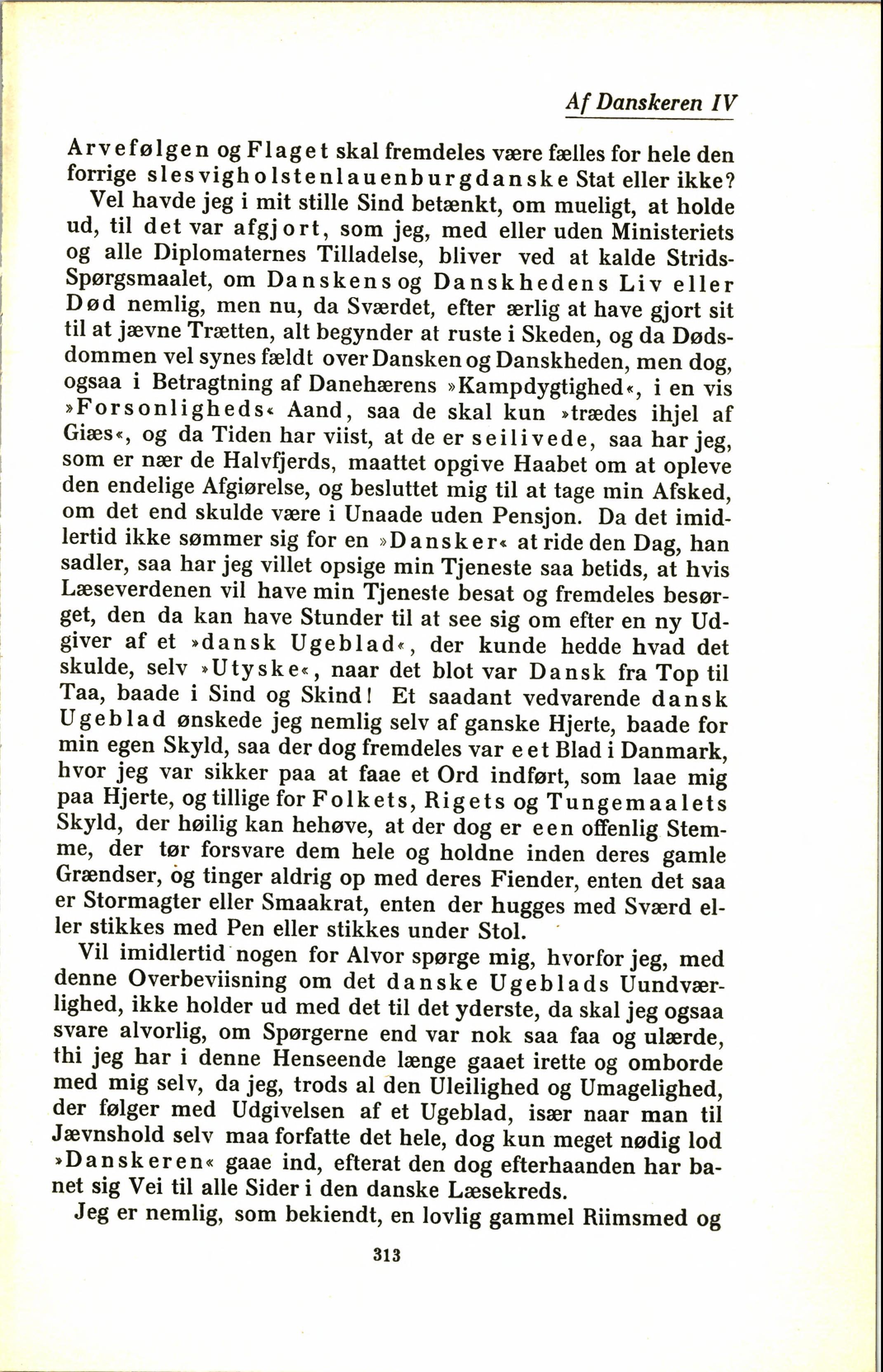 Af Danskeren IV

Arvefølgen og Flaget skal fremdeles være fælles for hele den forrige slesvigholstenlauenburgdanske Stat eller ikke?

Vel havde jeg i mit stille Sind betænkt, om mueligt, at holde ud, til det var afgjort, som jeg, med eller uden Ministeriets og alle Diplomaternes Tilladelse, bliver ved at kalde Strids-Spørgsmaalet, om Danskens og Danskhedens Liv eller Død nemlig, men nu, da Sværdet, efter ærlig at have gjort sit til at jævne Trætten, alt begynder at ruste i Skeden, og da Dødsdommen vel synes fældt over Dansken og Danskheden, men dog, ogsaa i Betragtning af Danehærens »Kampdygtighed«, i en vis »Forsonligheds« Aand, saa de skal kun »trædes ihjel af Giæs«, og da Tiden har viist, at de er seilivede, saa har jeg, som er nær de Halvfjerds, maattet opgive Haabet om at opleve den endelige Afgiørelse, og besluttet mig til at tage min Afsked, om det end skulde være i Unaade uden Pensjon. Da det imidlertid ikke sømmer sig for en »Dansker« at ride den Dag, han sadler, saa har jeg villet opsige min Tjeneste saa betids, at hvis Læseverdenen vil have min Tjeneste besat og fremdeles besørget, den da kan have Stunder til at see sig om efter en ny Udgiver af et »dansk Ugeblad«, der kunde hedde hvad det skulde, selv »Utyske«, naar det blot var Dansk fra Top til Taa, baade i Sind og Skind! Et saadant vedvarende dansk Ugeblad ønskede jeg nemlig selv af ganske Hjerte, baade for min egen Skyld, saa der dog fremdeles var eet Blad i Danmark, hvor jeg var sikker paa at faae et Ord indført, som laae mig paa Hjerte, og tillige for Folkets, Rigets og Tungemaalets Skyld, der høilig kan hehøve, at der dog er een offenlig Stemme, der tør forsvare dem hele og holdne inden deres gamle Grændser, og tinger aldrig op med deres Fiender, enten det saa er Stormagter eller Smaakrat, enten der hugges med Sværd eller stikkes med Pen eller stikkes under Stol.

Vil imidlertid nogen for Alvor spørge mig, hvorfor jeg, med denne Overbeviisning om det danske Ugeblads Uundværlighed, ikke holder ud med det til det yderste, da skal jeg ogsaa svare alvorlig, om Spørgerne end var nok saa faa og ulærde, thi jeg har i denne Henseende længe gaaet irette og omborde med mig selv, da jeg, trods al den Uleilighed og Umagelighed, der følger med Udgivelsen af et Ugeblad, især naar man til Jævnshold selv maa forfatte det hele, dog kun meget nødig lod »Danskeren« gaae ind, efterat den dog efterhaanden har banet sig Vei til alle Sider i den danske Læsekreds.

Jeg er nemlig, som bekiendt, en lovlig gammel Riimsmed og

313